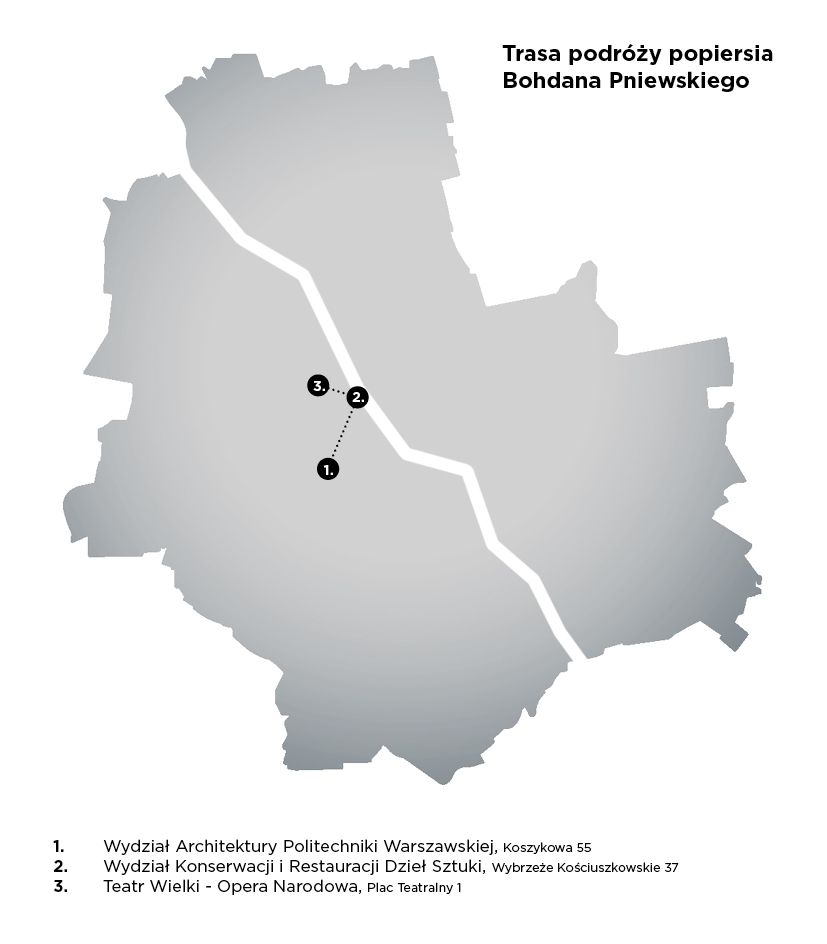 Trasa podróży popiersia Bohdana Pniewskiego

3.
2.
1.

1. Wydział Architektury Politechniki Warszawskiej, Koszykowa 55
2. Wydział Konserwacji i Restauracji Dzieł Sztuki, Wybrzeże Kościuszkowskie 37
3. Teatr Wielki - Opera Narodowa, Plac Teatralny 1